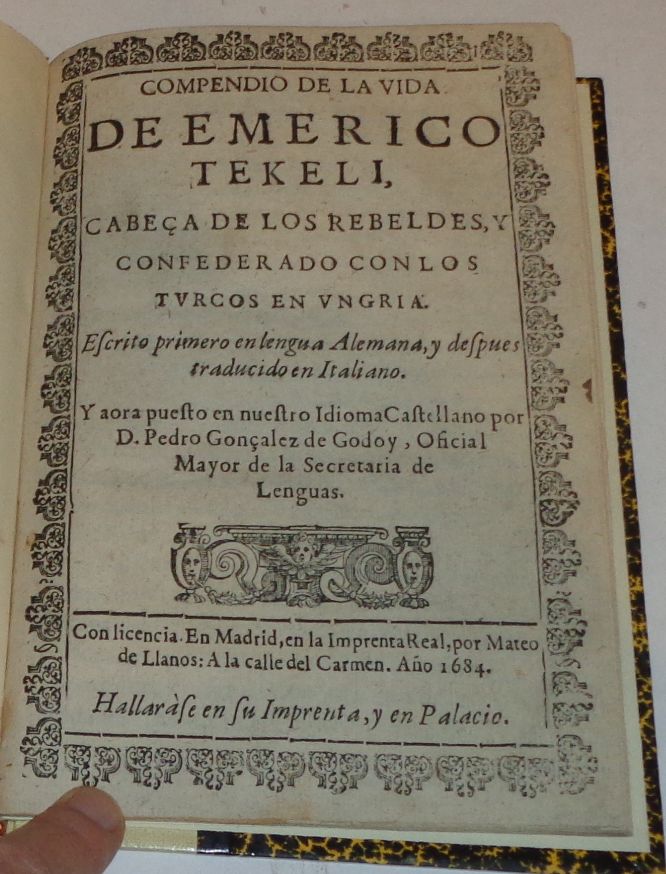 COMPENDIO DE LA VIDA
DE EMERICO
TEKELI,
CABEÇA DE LOS REBELDES, Y
CONFEDERADO CON LOS
TVRCOS EN VNGRIA.

Escrito primero en lengua Alemana, y despues traducido en Italiano.

Y aora puesto en nuestro Idioma Castellano por D. Pedro Gonçalez de Godoy, Oficial Mayor de la Secretaria de Lenguas.

Con licencia. En Madrid, en la Imprenta Real, por Mateo de Llanos: A la calle del Carmen. Año 1684.

Hallaràse en su Imprenta, y en Palacio.